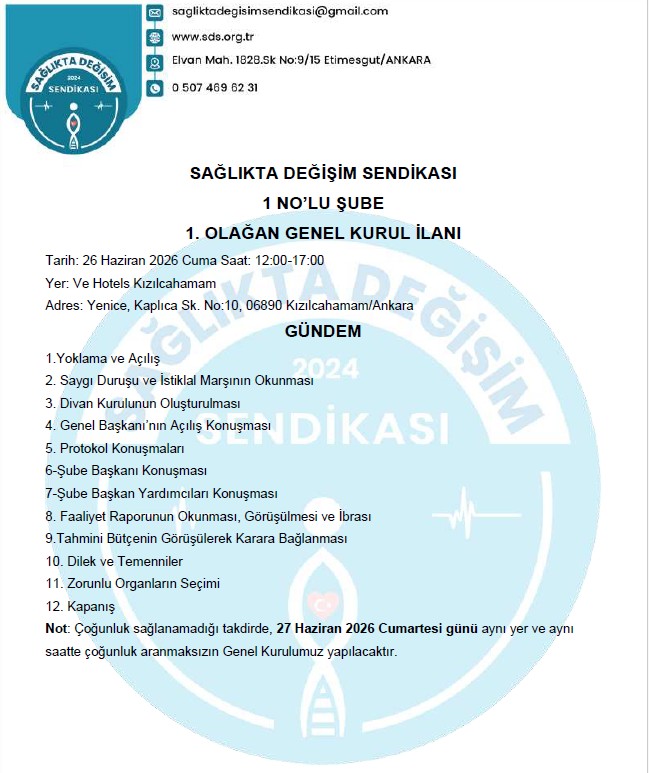 SAĞLIKTA DEĞİŞİM 2024 SENDİKASI

sagliktadegisimsendikasi@gmail.com
www.sds.org.tr
Elvan Mah. 1828.Sk No:9/15 Etimesgut/ANKARA
0 507 469 62 31

SAĞLIKTA DEĞİŞİM SENDİKASI
1 NO'LU ŞUBE
1. OLAĞAN GENEL KURUL İLANI

Tarih: 26 Haziran 2026 Cuma Saat: 12:00-17:00
Yer: Ve Hotels Kızılcahamam
Adres: Yenice, Kaplıca Sk. No:10, 06890 Kızılcahamam/Ankara

GÜNDEM

1.Yoklama ve Açılış
2. Saygı Duruşu ve İstiklal Marşının Okunması
3. Divan Kurulunun Oluşturulması
4. Genel Başkanı'nın Açılış Konuşması
5. Protokol Konuşmaları
6-Şube Başkanı Konuşması
7-Şube Başkan Yardımcıları Konuşması
8. Faaliyet Raporunun Okunması, Görüşülmesi ve İbrası
9.Tahmini Bütçenin Görüşülerek Karara Bağlanması
10. Dilek ve Temenniler
11. Zorunlu Organların Seçimi
12. Kapanış

Not: Çoğunluk sağlanamadığı takdirde, 27 Haziran 2026 Cumartesi günü aynı yer ve aynı saatte çoğunluk aranmaksızın Genel Kurulumuz yapılacaktır.

SAĞLIKTA DEĞİŞİM 2024 SENDİKASI